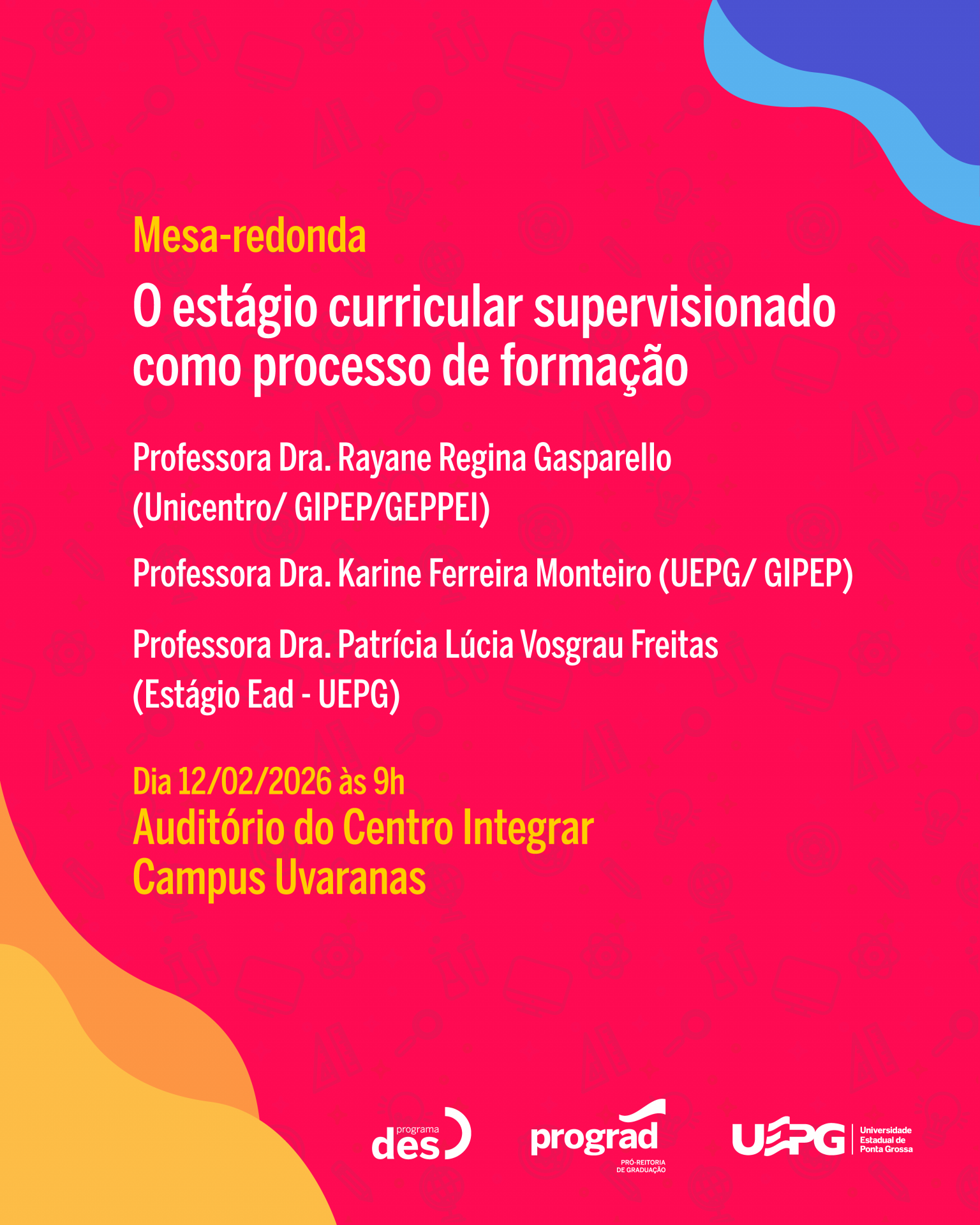 Mesa-redonda

O estágio curricular supervisionado como processo de formação

Professora Dra. Rayane Regina Gasparello (Unicentro/ GIPEP/GEPPEI)

Professora Dra. Karine Ferreira Monteiro (UEPG/ GIPEP)

Professora Dra. Patrícia Lúcia Vosgrau Freitas (Estágio Ead - UEPG)

Dia 12/02/2026 às 9h
Auditório do Centro Integrar
Campus Uvaranas

programa
des

prograd
PRÓ-REITORIA
DE GRADUAÇÃO

UEPG
Universidade
Estadual de
Ponta Grossa